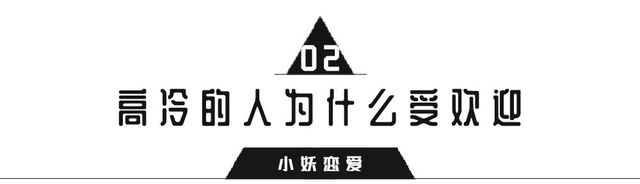 02

高冷的人为什么受欢迎

小妖恋爱